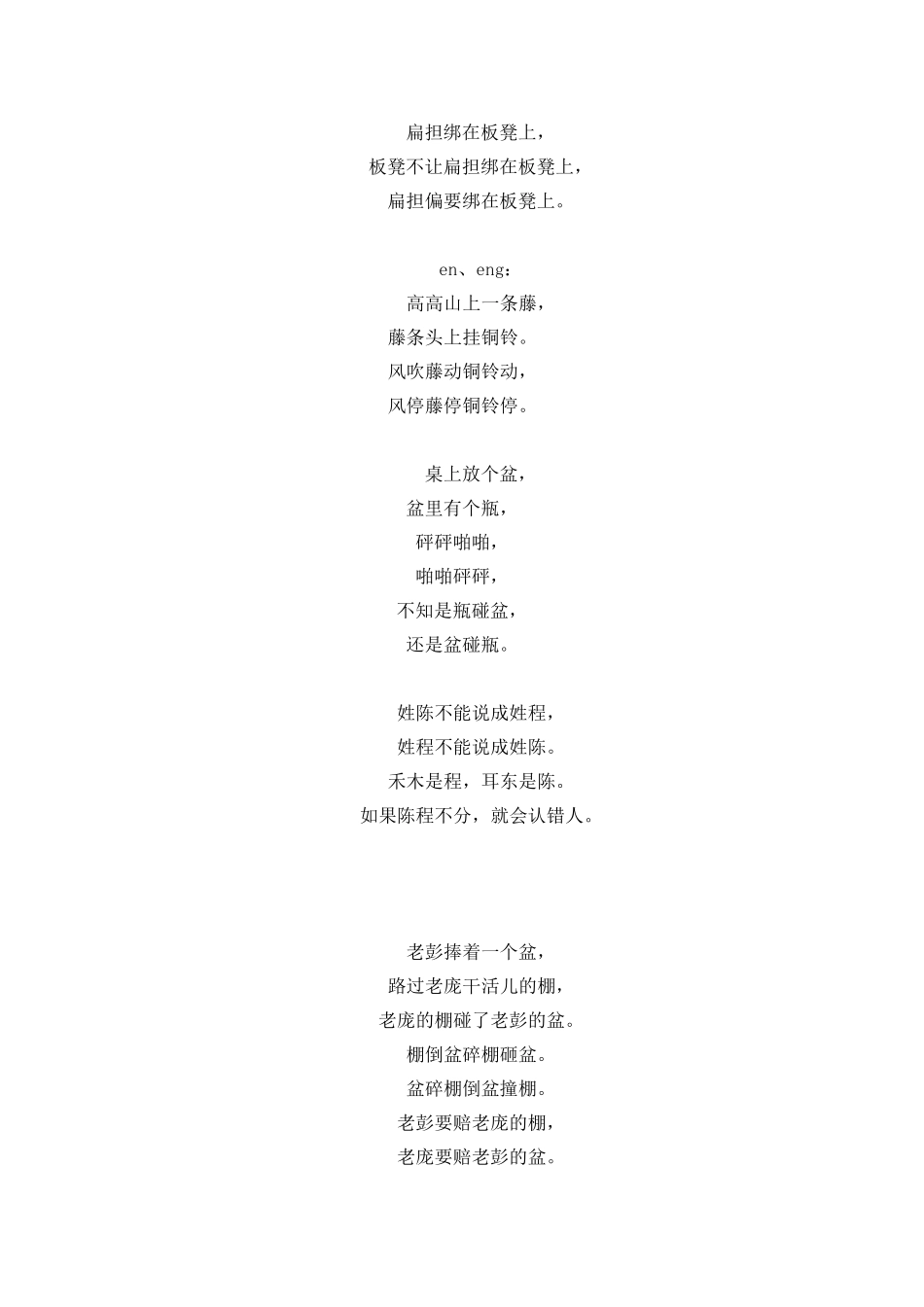 扁担绑在板凳上，
板凳不让扁担绑在板凳上，
扁担偏要绑在板凳上。

en、eng：
高高山上一条藤，
藤条头上挂铜铃。
风吹藤动铜铃动，
风停藤停铜铃停。

桌上放个盆，
盆里有个瓶，
砰砰啪啪，
啪啪砰砰，
不知是瓶碰盆，
还是盆碰瓶。

姓陈不能说成姓程，
姓程不能说成姓陈。
禾木是程，耳东是陈。
如果陈程不分，就会认错人。

老彭捧着一个盆，
路过老庞干活儿的棚，
老庞的棚碰了老彭的盆。
棚倒盆碎棚砸盆。
盆碎棚倒盆撞棚。
老彭要赔老庞的棚，
老庞要赔老彭的盆。